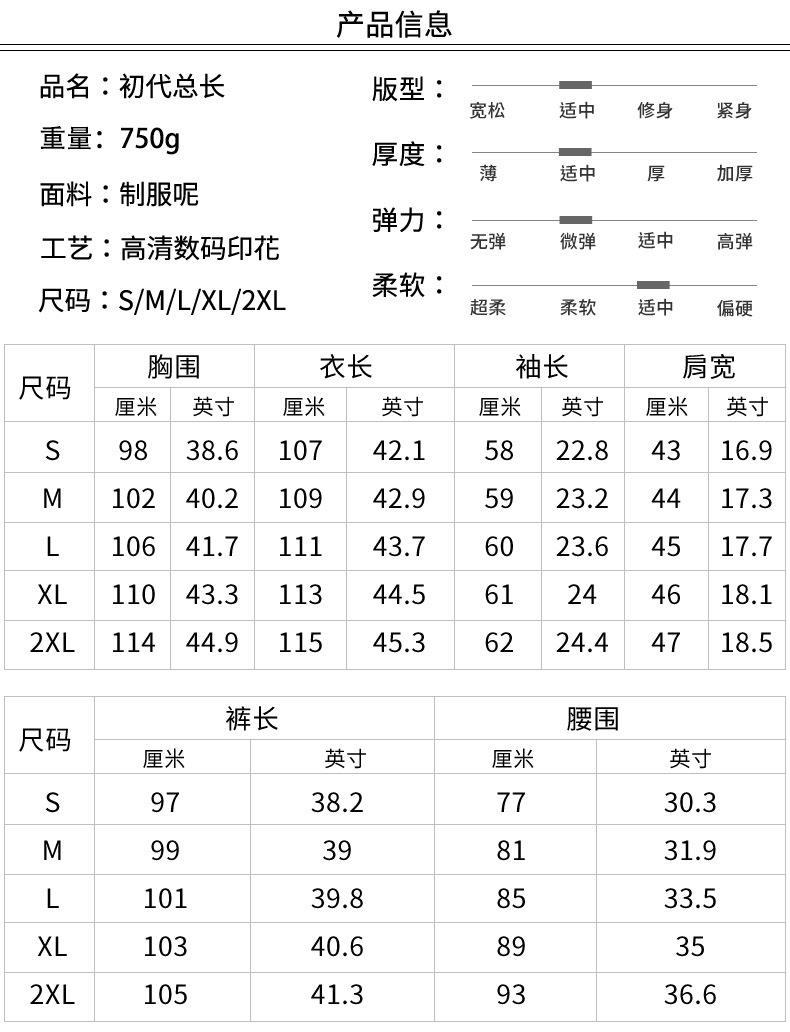 产品信息

品名：初代总长
重量：750g
面料：制服呢
工艺：高清数码印花
尺码：S/M/L/XL/2XL

版型：
宽松 适中 修身 紧身
厚度：
薄 适中 厚 加厚
弹力：
无弹 微弹 适中 高弹
柔软：
超柔 柔软 适中 偏硬

| 尺码 | 胸围 | | 衣长 | | 袖长 | | 肩宽 | |
|---|---|---|---|---|---|---|---|---|
| | 厘米 | 英寸 | 厘米 | 英寸 | 厘米 | 英寸 | 厘米 | 英寸 |
| S | 98 | 38.6 | 107 | 42.1 | 58 | 22.8 | 43 | 16.9 |
| M | 102 | 40.2 | 109 | 42.9 | 59 | 23.2 | 44 | 17.3 |
| L | 106 | 41.7 | 111 | 43.7 | 60 | 23.6 | 45 | 17.7 |
| XL | 110 | 43.3 | 113 | 44.5 | 61 | 24 | 46 | 18.1 |
| 2XL | 114 | 44.9 | 115 | 45.3 | 62 | 24.4 | 47 | 18.5 |

| 尺码 | 裤长 | | 腰围 | |
|---|---|---|---|---|
| | 厘米 | 英寸 | 厘米 | 英寸 |
| S | 97 | 38.2 | 77 | 30.3 |
| M | 99 | 39 | 81 | 31.9 |
| L | 101 | 39.8 | 85 | 33.5 |
| XL | 103 | 40.6 | 89 | 35 |
| 2XL | 105 | 41.3 | 93 | 36.6 |